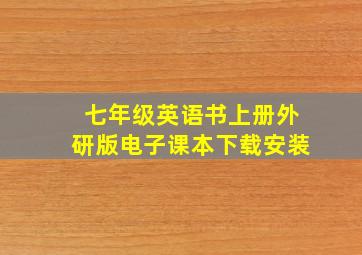 七年级英语书上册外研版电子课本下载安装